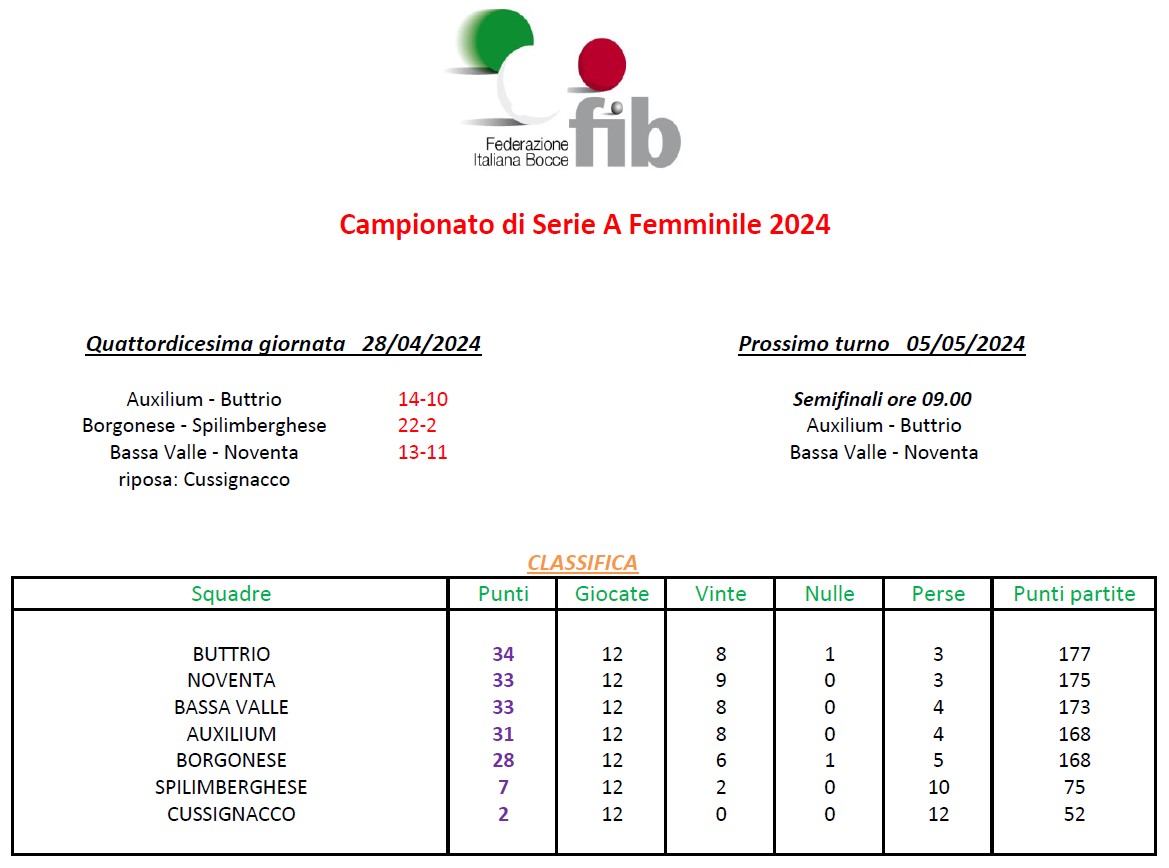 Federazione Italiana Bocce fib

Campionato di Serie A Femminile 2024

Quattordicesima giornata 28/04/2024

Auxilium - Buttrio 14-10
Borgonese - Spilimberghese 22-2
Bassa Valle - Noventa 13-11
riposa: Cussignacco

Prossimo turno 05/05/2024

Semifinali ore 09.00
Auxilium - Buttrio
Bassa Valle - Noventa

CLASSIFICA

| Squadre | Punti | Giocate | Vinte | Nulle | Perse | Punti partite |
|---|---|---|---|---|---|---|
| BUTTRIO | 34 | 12 | 8 | 1 | 3 | 177 |
| NOVENTA | 33 | 12 | 9 | 0 | 3 | 175 |
| BASSA VALLE | 33 | 12 | 8 | 0 | 4 | 173 |
| AUXILIUM | 31 | 12 | 8 | 0 | 4 | 168 |
| BORGONESE | 28 | 12 | 6 | 1 | 5 | 168 |
| SPILIMBERGHESE | 7 | 12 | 2 | 0 | 10 | 75 |
| CUSSIGNACCO | 2 | 12 | 0 | 0 | 12 | 52 |